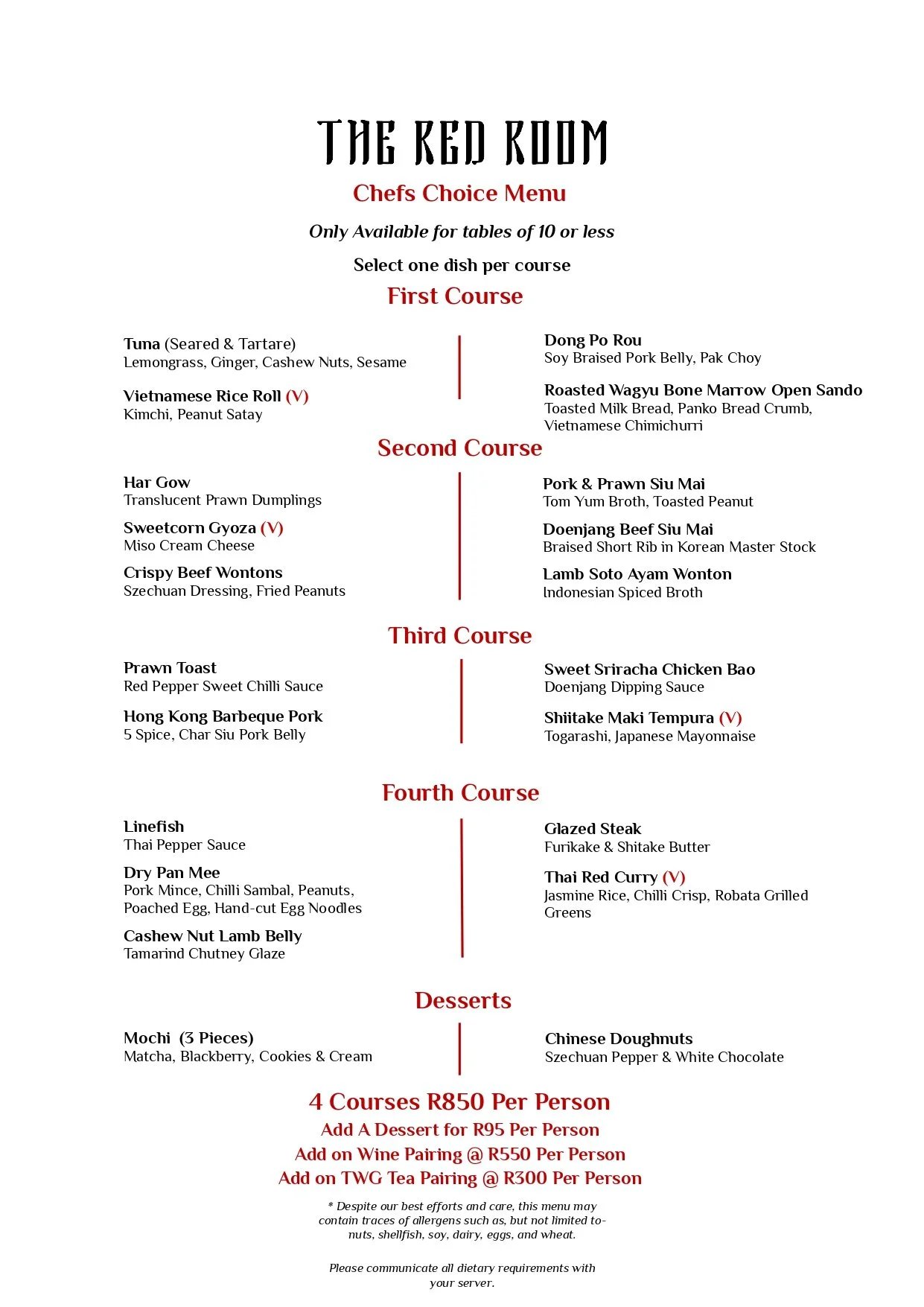 THE RED ROOM

Chefs Choice Menu

Only Available for tables of 10 or less

Select one dish per course

First Course

Tuna (Seared & Tartare)
Lemongrass, Ginger, Cashew Nuts, Sesame

Vietnamese Rice Roll (V)
Kimchi, Peanut Satay

Dong Po Rou
Soy Braised Pork Belly, Pak Choy

Roasted Wagyu Bone Marrow Open Sando
Toasted Milk Bread, Panko Bread Crumb, Vietnamese Chimichurri

Second Course

Har Gow
Translucent Prawn Dumplings

Sweetcorn Gyoza (V)
Miso Cream Cheese

Crispy Beef Wontons
Szechuan Dressing, Fried Peanuts

Pork & Prawn Siu Mai
Tom Yum Broth, Toasted Peanut

Doenjang Beef Siu Mai
Braised Short Rib in Korean Master Stock

Lamb Soto Ayam Wonton
Indonesian Spiced Broth

Third Course

Prawn Toast
Red Pepper Sweet Chilli Sauce

Hong Kong Barbeque Pork
5 Spice, Char Siu Pork Belly

Sweet Sriracha Chicken Bao
Doenjang Dipping Sauce

Shiitake Maki Tempura (V)
Togarashi, Japanese Mayonnaise

Fourth Course

Linefish
Thai Pepper Sauce

Dry Pan Mee
Pork Mince, Chilli Sambal, Peanuts, Poached Egg, Hand-cut Egg Noodles

Cashew Nut Lamb Belly
Tamarind Chutney Glaze

Glazed Steak
Furikake & Shitake Butter

Thai Red Curry (V)
Jasmine Rice, Chilli Crisp, Robata Grilled Greens

Desserts

Mochi (3 Pieces)
Matcha, Blackberry, Cookies & Cream

Chinese Doughnuts
Szechuan Pepper & White Chocolate

4 Courses R850 Per Person
Add A Dessert for R95 Per Person
Add on Wine Pairing @ R550 Per Person
Add on TWG Tea Pairing @ R300 Per Person

* Despite our best efforts and care, this menu may contain traces of allergens such as, but not limited to- nuts, shellfish, soy, dairy, eggs, and wheat.

Please communicate all dietary requirements with your server.